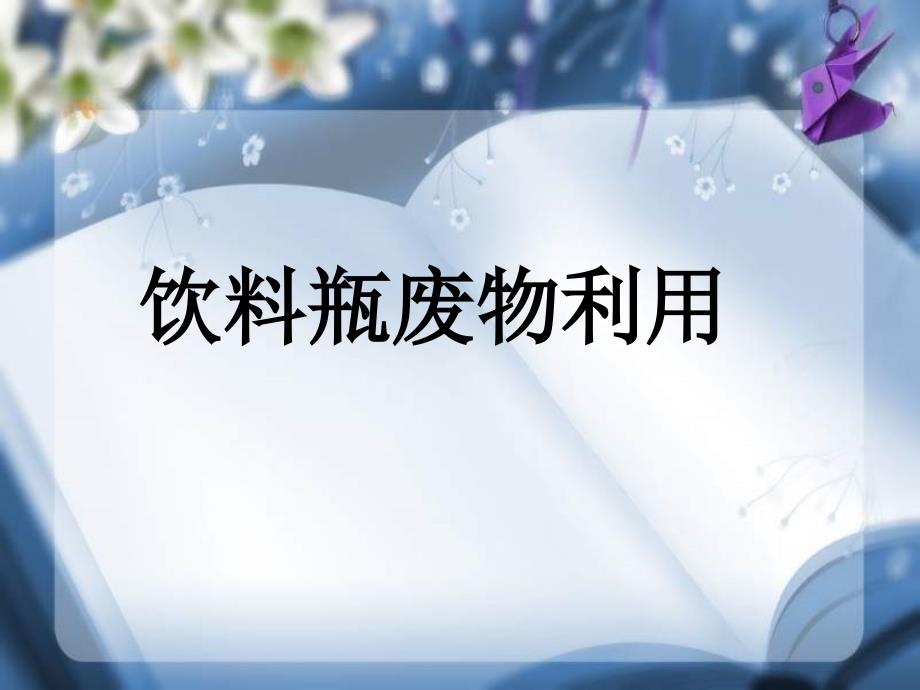 饮料瓶废物利用